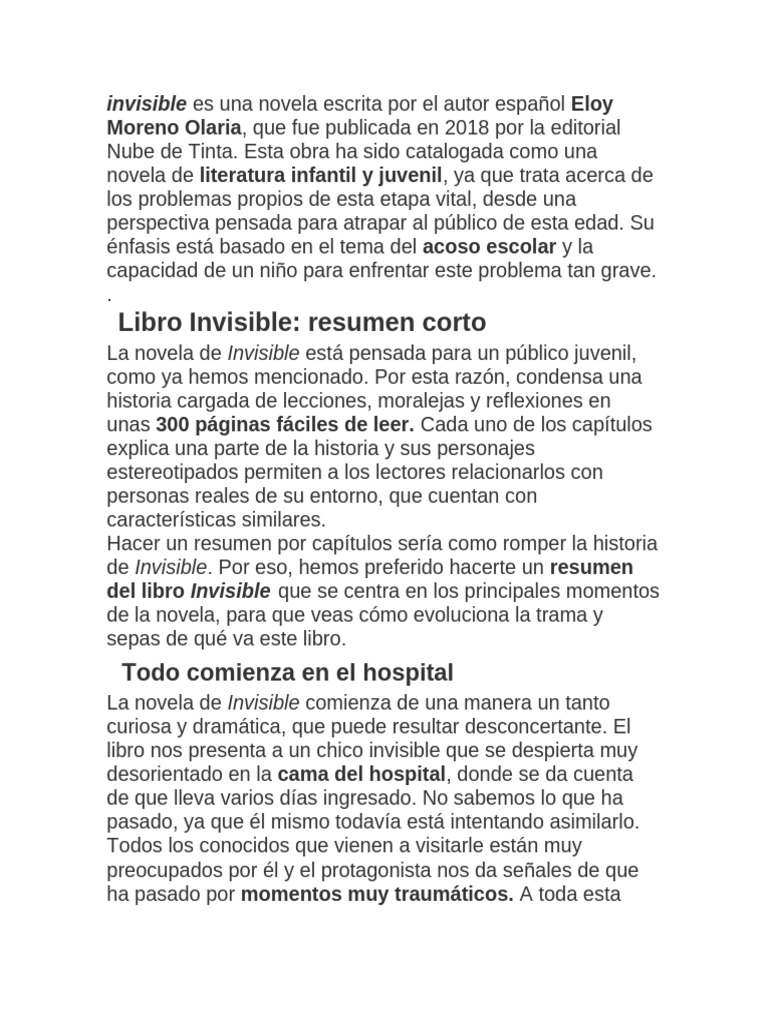 invisible es una novela escrita por el autor español Eloy Moreno Olaria, que fue publicada en 2018 por la editorial Nube de Tinta. Esta obra ha sido catalogada como una novela de literatura infantil y juvenil, ya que trata acerca de los problemas propios de esta etapa vital, desde una perspectiva pensada para atrapar al público de esta edad. Su énfasis está basado en el tema del acoso escolar y la capacidad de un niño para enfrentar este problema tan grave.
.

Libro Invisible: resumen corto

La novela de Invisible está pensada para un público juvenil, como ya hemos mencionado. Por esta razón, condensa una historia cargada de lecciones, moralejas y reflexiones en unas 300 páginas fáciles de leer. Cada uno de los capítulos explica una parte de la historia y sus personajes estereotipados permiten a los lectores relacionarlos con personas reales de su entorno, que cuentan con características similares.
Hacer un resumen por capítulos sería como romper la historia de Invisible. Por eso, hemos preferido hacerte un resumen del libro Invisible que se centra en los principales momentos de la novela, para que veas cómo evoluciona la trama y sepas de qué va este libro.

Todo comienza en el hospital

La novela de Invisible comienza de una manera un tanto curiosa y dramática, que puede resultar desconcertante. El libro nos presenta a un chico invisible que se despierta muy desorientado en la cama del hospital, donde se da cuenta de que lleva varios días ingresado. No sabemos lo que ha pasado, ya que él mismo todavía está intentando asimilarlo. Todos los conocidos que vienen a visitarle están muy preocupados por él y el protagonista nos da señales de que ha pasado por momentos muy traumáticos. A toda esta